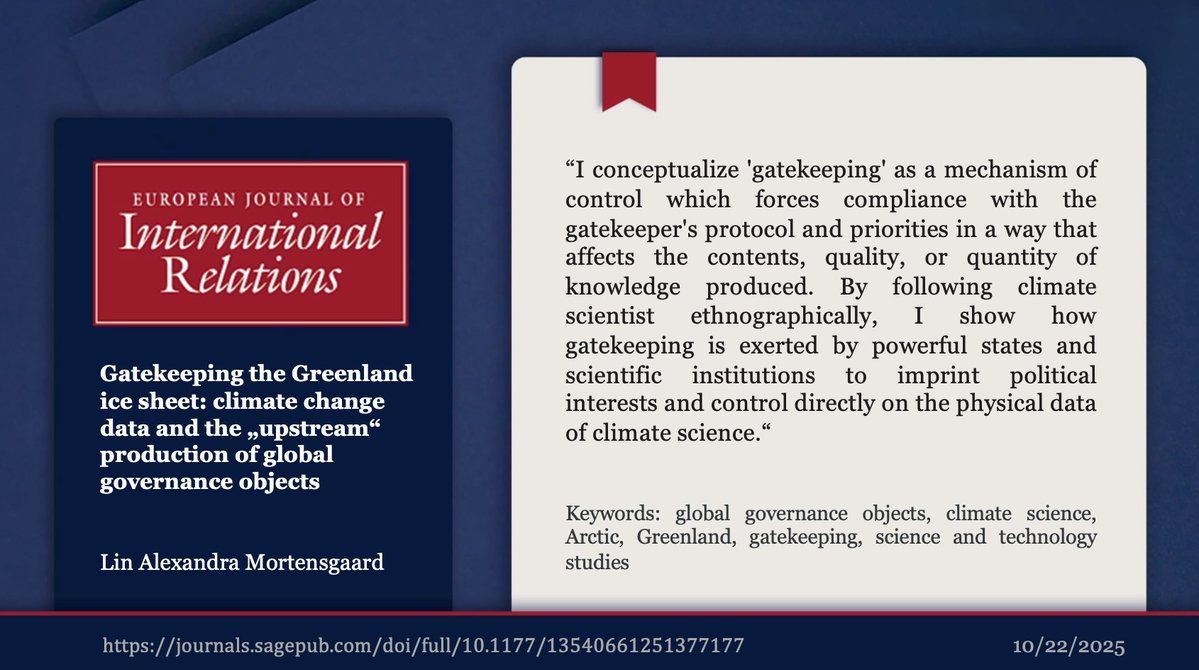 EUROPEAN JOURNAL OF
International Relations

Gatekeeping the Greenland ice sheet: climate change data and the „upstream“ production of global governance objects

Lin Alexandra Mortensgaard

“I conceptualize 'gatekeeping' as a mechanism of control which forces compliance with the gatekeeper's protocol and priorities in a way that affects the contents, quality, or quantity of knowledge produced. By following climate scientist ethnographically, I show how gatekeeping is exerted by powerful states and scientific institutions to imprint political interests and control directly on the physical data of climate science.“

Keywords: global governance objects, climate science, Arctic, Greenland, gatekeeping, science and technology studies

https://journals.sagepub.com/doi/full/10.1177/13540661251377177

10/22/2025